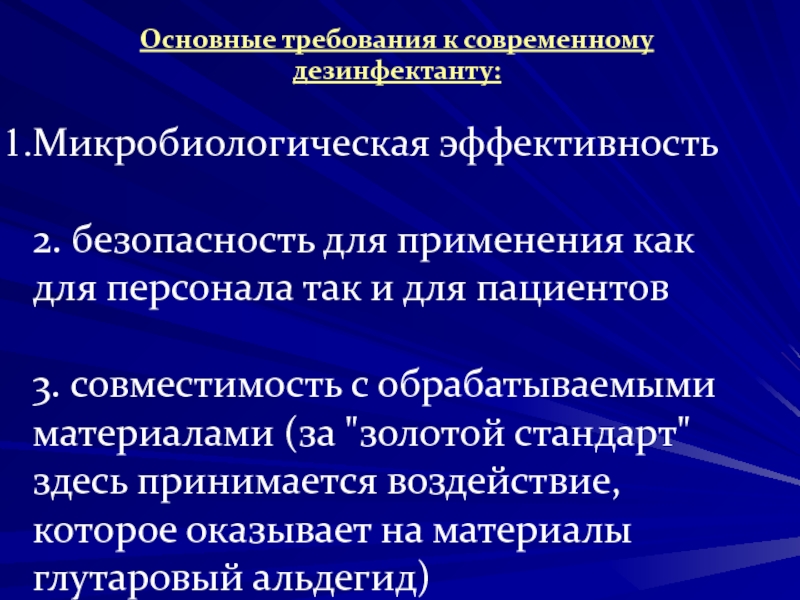 Основные требования к современному дезинфектанту:

1.Микробиологическая эффективность

2. безопасность для применения как для персонала так и для пациентов

3. совместимость с обрабатываемыми материалами (за "золотой стандарт" здесь принимается воздействие, которое оказывает на материалы глутаровый альдегид)